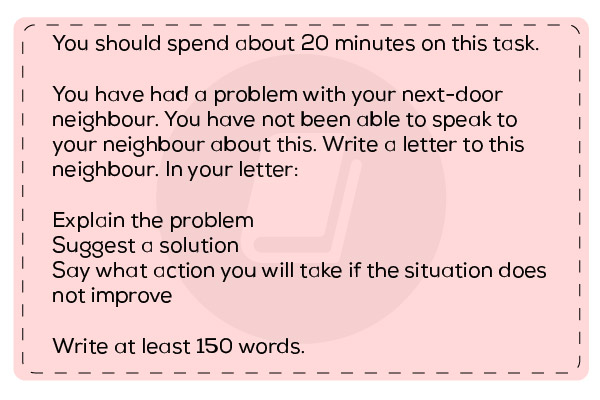 You should spend about 20 minutes on this task.

You have had a problem with your next-door neighbour. You have not been able to speak to your neighbour about this. Write a letter to this neighbour. In your letter:

Explain the problem
Suggest a solution
Say what action you will take if the situation does not improve

Write at least 150 words.